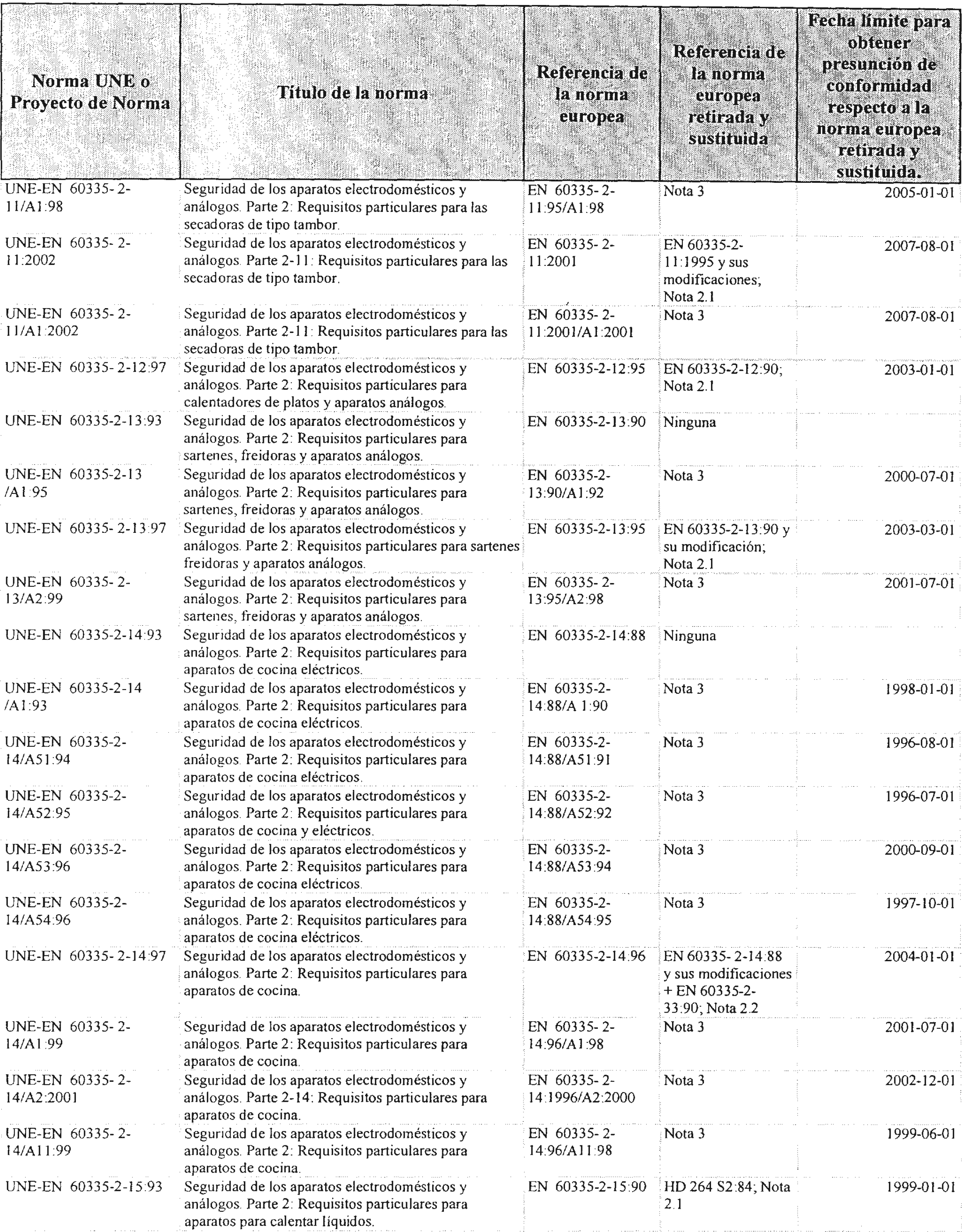 | Norma UNE o Proyecto de Norma | Título de la norma | Referencia de la norma europea | Referencia de la norma europea retirada y sustituida | Fecha límite para obtener presunción de conformidad respecto a la norma europea retirada y sustituida. |
|---|---|---|---|---|
| UNE-EN 60335-2-11/A1:98 | Seguridad de los aparatos electrodomésticos y análogos. Parte 2: Requisitos particulares para las secadoras de tipo tambor. | EN 60335-2-11:95/A1:98 | Nota 3 | 2005-01-01 |
| UNE-EN 60335-2-11:2002 | Seguridad de los aparatos electrodomésticos y análogos. Parte 2-11: Requisitos particulares para las secadoras de tipo tambor. | EN 60335-2-11:2001 | EN 60335-2-11:1995 y sus modificaciones; Nota 2.1 | 2007-08-01 |
| UNE-EN 60335-2-11/A1:2002 | Seguridad de los aparatos electrodomésticos y análogos. Parte 2-11: Requisitos particulares para las secadoras de tipo tambor. | EN 60335-2-11:2001/A1:2001 | Nota 3 | 2007-08-01 |
| UNE-EN 60335-2-12:97 | Seguridad de los aparatos electrodomésticos y análogos. Parte 2: Requisitos particulares para calentadores de platos y aparatos análogos. | EN 60335-2-12:95 | EN 60335-2-12:90; Nota 2.1 | 2003-01-01 |
| UNE-EN 60335-2-13:93 | Seguridad de los aparatos electrodomésticos y análogos. Parte 2: Requisitos particulares para sartenes, freidoras y aparatos análogos. | EN 60335-2-13:90 | Ninguna | |
| UNE-EN 60335-2-13 /A1:95 | Seguridad de los aparatos electrodomésticos y análogos. Parte 2: Requisitos particulares para sartenes, freidoras y aparatos análogos. | EN 60335-2-13:90/A1:92 | Nota 3 | 2000-07-01 |
| UNE-EN 60335-2-13:97 | Seguridad de los aparatos electrodomésticos y análogos. Parte 2: Requisitos particulares para sartenes freidoras y aparatos análogos. | EN 60335-2-13:95 | EN 60335-2-13:90 y su modificación; Nota 2.1 | 2003-03-01 |
| UNE-EN 60335-2-13/A2:99 | Seguridad de los aparatos electrodomésticos y análogos. Parte 2: Requisitos particulares para sartenes, freidoras y aparatos análogos. | EN 60335-2-13:95/A2:98 | Nota 3 | 2001-07-01 |
| UNE-EN 60335-2-14:93 | Seguridad de los aparatos electrodomésticos y análogos. Parte 2: Requisitos particulares para aparatos de cocina eléctricos. | EN 60335-2-14:88 | Ninguna | |
| UNE-EN 60335-2-14 /A1:93 | Seguridad de los aparatos electrodomésticos y análogos. Parte 2: Requisitos particulares para aparatos de cocina eléctricos. | EN 60335-2-14:88/A 1:90 | Nota 3 | 1998-01-01 |
| UNE-EN 60335-2-14/A51:94 | Seguridad de los aparatos electrodomésticos y análogos. Parte 2: Requisitos particulares para aparatos de cocina eléctricos. | EN 60335-2-14:88/A51:91 | Nota 3 | 1996-08-01 |
| UNE-EN 60335-2-14/A52:95 | Seguridad de los aparatos electrodomésticos y análogos. Parte 2: Requisitos particulares para aparatos de cocina y eléctricos. | EN 60335-2-14:88/A52:92 | Nota 3 | 1996-07-01 |
| UNE-EN 60335-2-14/A53:96 | Seguridad de los aparatos electrodomésticos y análogos. Parte 2: Requisitos particulares para aparatos de cocina eléctricos. | EN 60335-2-14:88/A53:94 | Nota 3 | 2000-09-01 |
| UNE-EN 60335-2-14/A54:96 | Seguridad de los aparatos electrodomésticos y análogos. Parte 2: Requisitos particulares para aparatos de cocina eléctricos. | EN 60335-2-14:88/A54:95 | Nota 3 | 1997-10-01 |
| UNE-EN 60335-2-14:97 | Seguridad de los aparatos electrodomésticos y análogos. Parte 2: Requisitos particulares para aparatos de cocina. | EN 60335-2-14:96 | EN 60335-2-14:88 y sus modificaciones + EN 60335-2-33:90; Nota 2.2 | 2004-01-01 |
| UNE-EN 60335-2-14/A1:99 | Seguridad de los aparatos electrodomésticos y análogos. Parte 2: Requisitos particulares para aparatos de cocina. | EN 60335-2-14:96/A1:98 | Nota 3 | 2001-07-01 |
| UNE-EN 60335-2-14/A2:2001 | Seguridad de los aparatos electrodomésticos y análogos. Parte 2-14: Requisitos particulares para aparatos de cocina. | EN 60335-2-14:1996/A2:2000 | Nota 3 | 2002-12-01 |
| UNE-EN 60335-2-14/A11:99 | Seguridad de los aparatos electrodomésticos y análogos. Parte 2: Requisitos particulares para aparatos de cocina. | EN 60335-2-14:96/A11:98 | Nota 3 | 1999-06-01 |
| UNE-EN 60335-2-15:93 | Seguridad de los aparatos electrodomésticos y análogos. Parte 2: Requisitos particulares para aparatos para calentar líquidos. | EN 60335-2-15:90 | HD 264 S2:84; Nota 2.1 | 1999-01-01 |